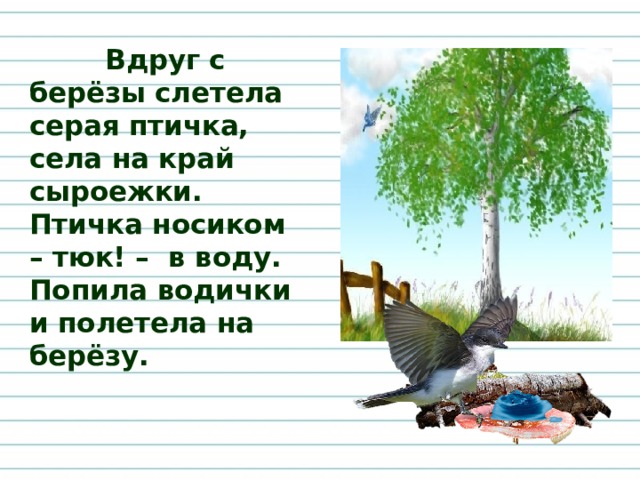 Вдруг с берёзы слетела серая птичка, села на край сыроежки. Птичка носиком – тюк! – в воду. Попила водички и полетела на берёзу.